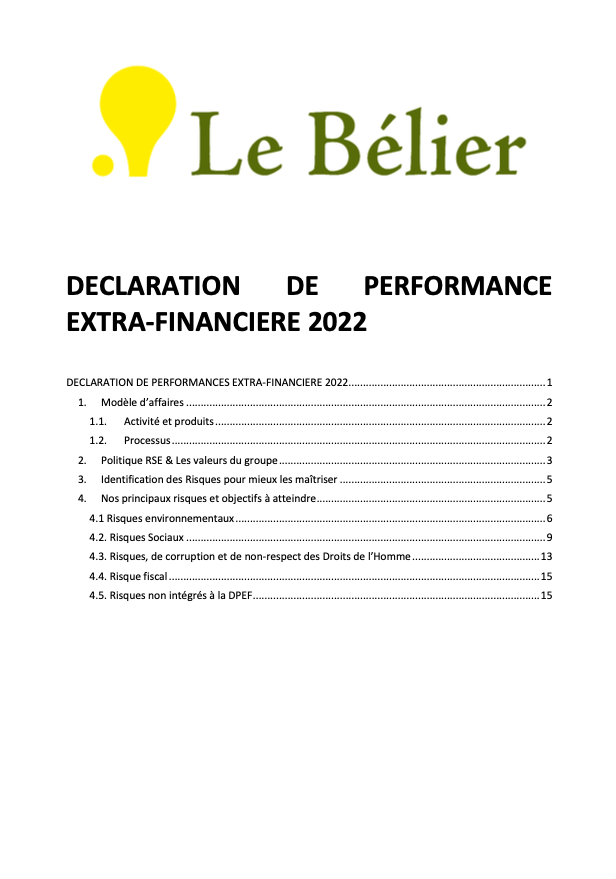 Le Bélier

DECLARATION DE PERFORMANCE EXTRA-FINANCIERE 2022

DECLARATION DE PERFORMANCES EXTRA-FINANCIERE 2022 1
1. Modèle d'affaires 2
1.1. Activité et produits 2
1.2. Processus 2
2. Politique RSE & Les valeurs du groupe 3
3. Identification des Risques pour mieux les maîtriser 5
4. Nos principaux risques et objectifs à atteindre 5
4.1 Risques environnementaux 6
4.2. Risques Sociaux 9
4.3. Risques, de corruption et de non-respect des Droits de l'Homme 13
4.4. Risque fiscal 15
4.5. Risques non intégrés à la DPEF 15